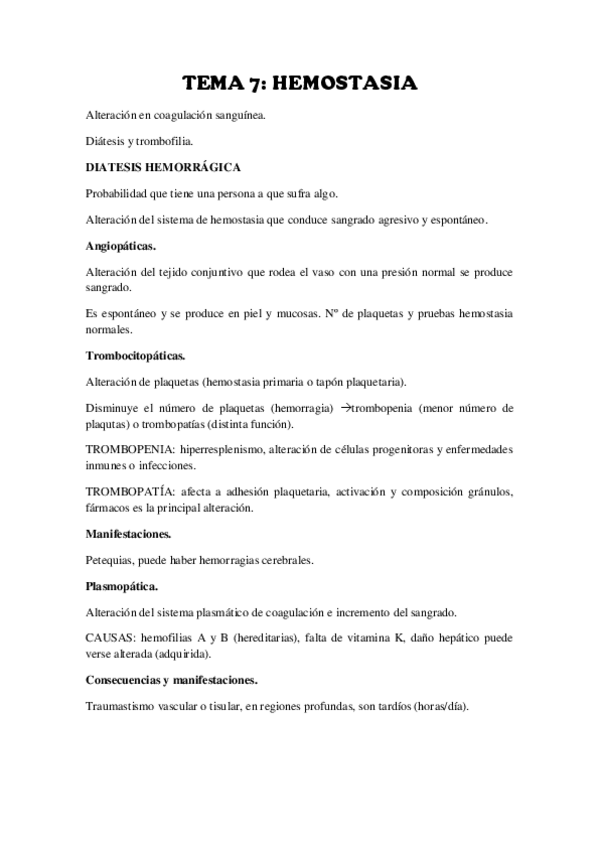 TEMA 7: HEMOSTASIA

Alteración en coagulación sanguínea.

Diátesis y trombofilia.

DIATESIS HEMORRÁGICA

Probabilidad que tiene una persona a que sufra algo.

Alteración del sistema de hemostasia que conduce sangrado agresivo y espontáneo.

Angiopáticas.

Alteración del tejido conjuntivo que rodea el vaso con una presión normal se produce sangrado.

Es espontáneo y se produce en piel y mucosas. Nº de plaquetas y pruebas hemostasia normales.

Trombocitopáticas.

Alteración de plaquetas (hemostasia primaria o tapón plaquetaria).

Disminuye el número de plaquetas (hemorragia) →trombopenia (menor número de plaqutas) o trombopatías (distinta función).

TROMBOPENIA: hiperresplenismo, alteración de células progenitoras y enfermedades inmunes o infecciones.

TROMBOPATÍA: afecta a adhesión plaquetaria, activación y composición gránulos, fármacos es la principal alteración.

Manifestaciones.

Petequias, puede haber hemorragias cerebrales.

Plasmopática.

Alteración del sistema plasmático de coagulación e incremento del sangrado.

CAUSAS: hemofilias A y B (hereditarias), falta de vitamina K, daño hepático puede verse alterada (adquirida).

Consecuencias y manifestaciones.

Traumastismo vascular o tisular, en regiones profundas, son tardíos (horas/día).